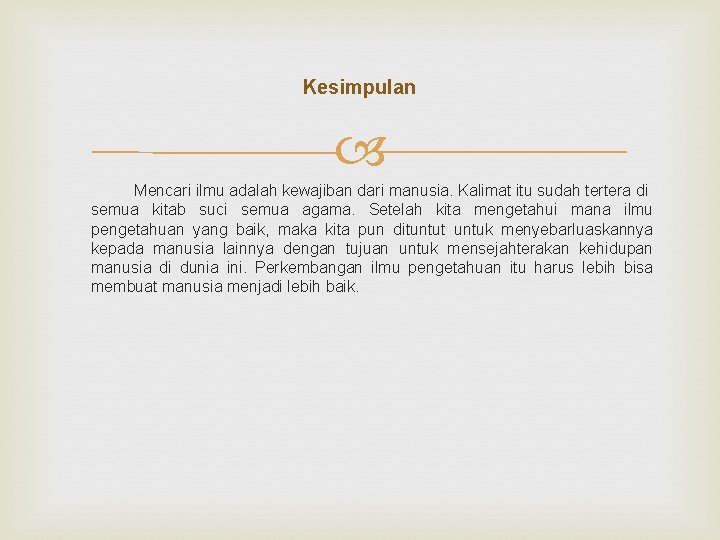 Kesimpulan

Mencari ilmu adalah kewajiban dari manusia. Kalimat itu sudah tertera di semua kitab suci semua agama. Setelah kita mengetahui mana ilmu pengetahuan yang baik, maka kita pun dituntut untuk menyebarluaskannya kepada manusia lainnya dengan tujuan untuk mensejahterakan kehidupan manusia di dunia ini. Perkembangan ilmu pengetahuan itu harus lebih bisa membuat manusia menjadi lebih baik.